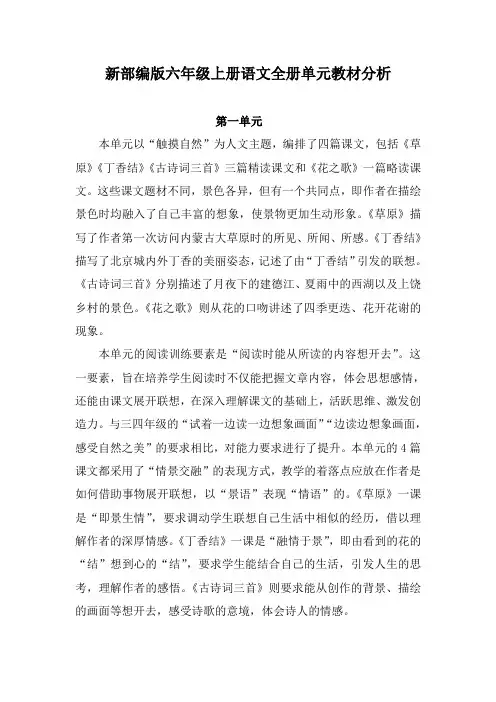 新部编版六年级上册语文全册单元教材分析

第一单元

本单元以“触摸自然”为人文主题，编排了四篇课文，包括《草原》《丁香结》《古诗词三首》三篇精读课文和《花之歌》一篇略读课文。这些课文题材不同，景色各异，但有一个共同点，即作者在描绘景色时均融入了自己丰富的想象，使景物更加生动形象。《草原》描写了作者第一次访问内蒙古大草原时的所见、所闻、所感。《丁香结》描写了北京城内外丁香的美丽姿态，记述了由“丁香结”引发的联想。《古诗词三首》分别描述了月夜下的建德江、夏雨中的西湖以及上饶乡村的景色。《花之歌》则从花的口吻讲述了四季更迭、花开花谢的现象。

本单元的阅读训练要素是“阅读时能从所读的内容想开去”。这一要素，旨在培养学生阅读时不仅能把握文章内容，体会思想感情，还能由课文展开联想，在深入理解课文的基础上，活跃思维、激发创造力。与三四年级的“试着一边读一边想象画面”“边读边想象画面，感受自然之美”的要求相比，对能力要求进行了提升。本单元的4篇课文都采用了“情景交融”的表现方式，教学的着落点应放在作者是如何借助事物展开联想，以“景语”表现“情语”的。《草原》一课是“即景生情”，要求调动学生联想自己生活中相似的经历，借以理解作者的深厚情感。《丁香结》一课是“融情于景”，即由看到的花的“结”想到心的“结”，要求学生能结合自己的生活，引发人生的思考，理解作者的感悟。《古诗词三首》则要求能从创作的背景、描绘的画面等想开去，感受诗歌的意境，体会诗人的情感。